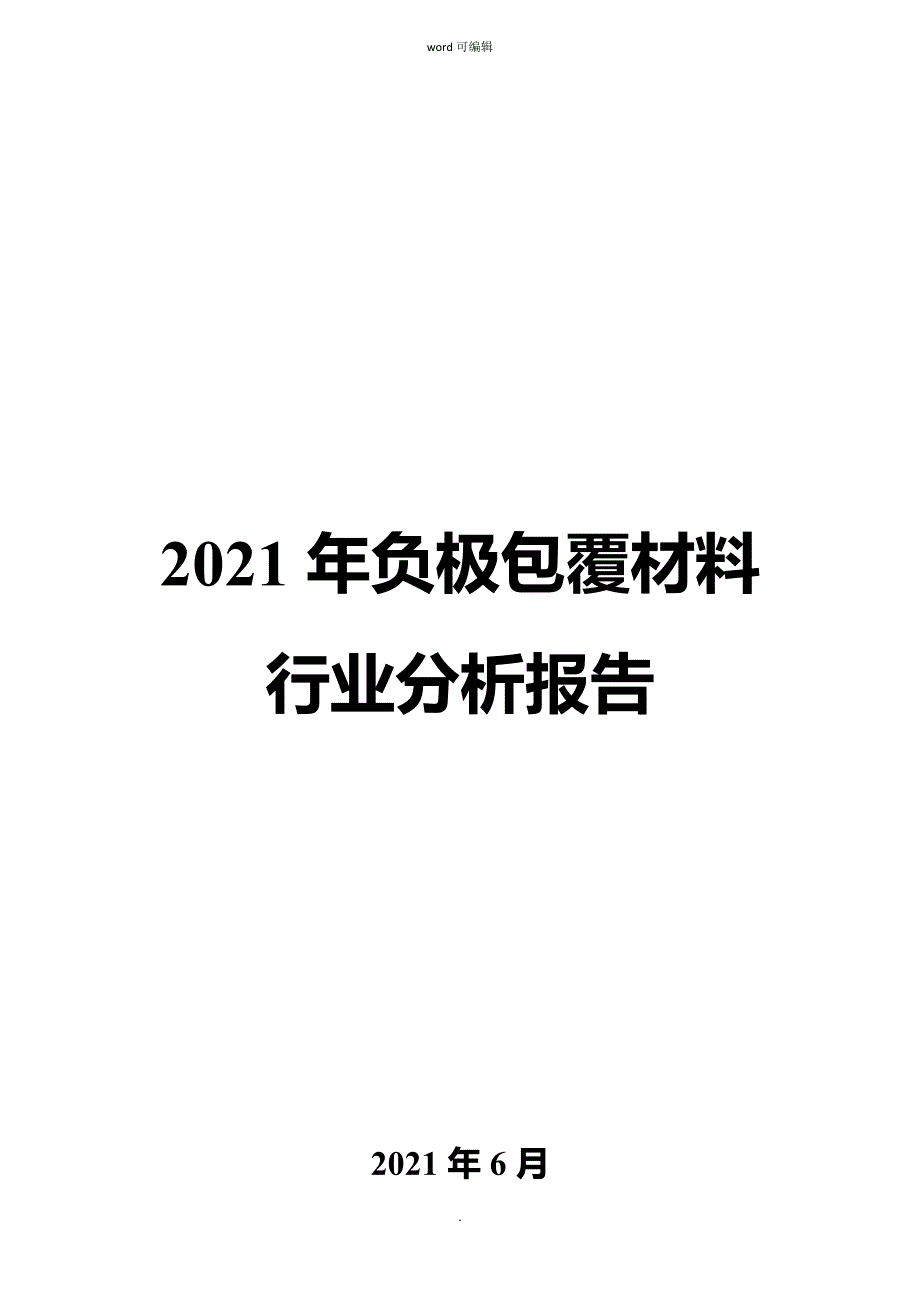 word 可编辑

2021 年负极包覆材料行业分析报告

2021 年 6 月

.